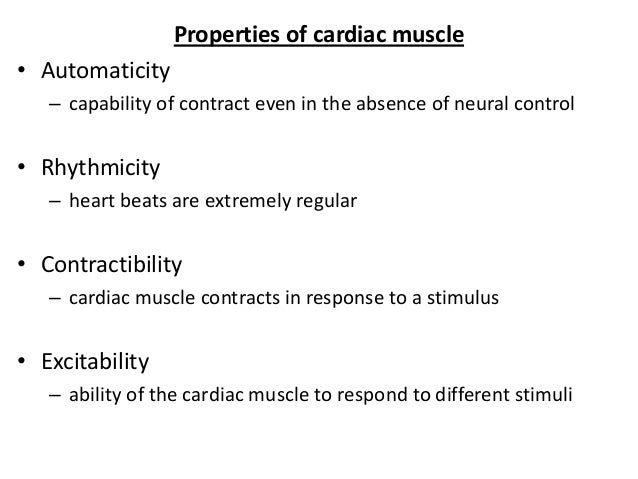 Properties of cardiac muscle

• Automaticity
– capability of contract even in the absence of neural control

• Rhythmicity
– heart beats are extremely regular

• Contractibility
– cardiac muscle contracts in response to a stimulus

• Excitability
– ability of the cardiac muscle to respond to different stimuli